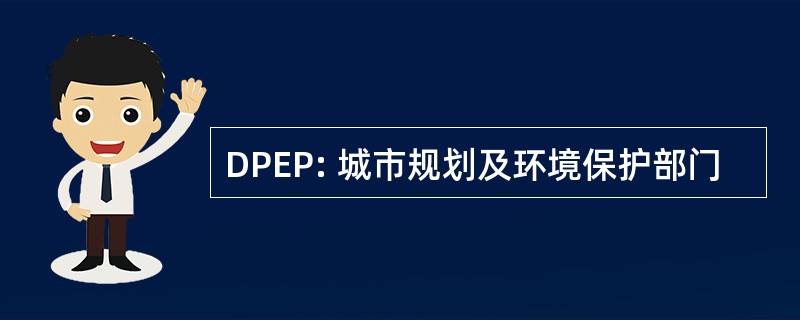 DPEP: 城市规划及环境保护部门